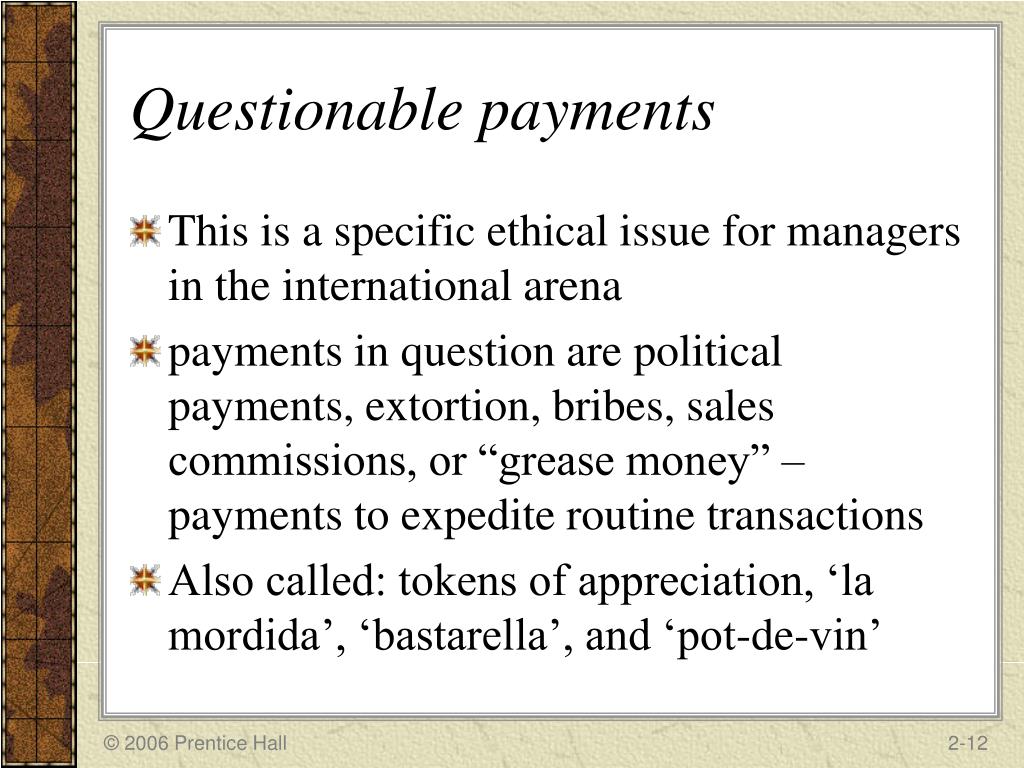 Questionable payments

This is a specific ethical issue for managers in the international arena

payments in question are political payments, extortion, bribes, sales commissions, or “grease money” – payments to expedite routine transactions

Also called: tokens of appreciation, ‘la mordida’, ‘bastarella’, and ‘pot-de-vin’

© 2006 Prentice Hall

2-12